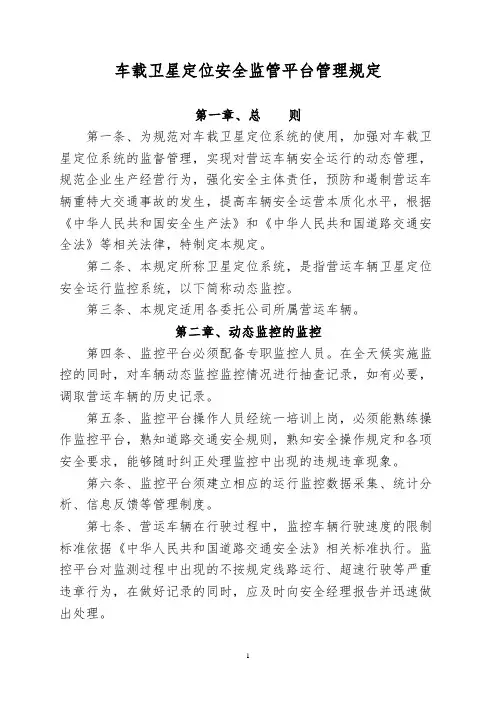 车载卫星定位安全监管平台管理规定

第一章、总　　则

第一条、为规范对车载卫星定位系统的使用，加强对车载卫星定位系统的监督管理，实现对营运车辆安全运行的动态管理，规范企业生产经营行为，强化安全主体责任，预防和遏制营运车辆重特大交通事故的发生，提高车辆安全运营本质化水平，根据《中华人民共和国安全生产法》和《中华人民共和国道路交通安全法》等相关法律，特制定本规定。

第二条、本规定所称卫星定位系统，是指营运车辆卫星定位安全运行监控系统，以下简称动态监控。

第三条、本规定适用各委托公司所属营运车辆。

第二章、动态监控的监控

第四条、监控平台必须配备专职监控人员。在全天候实施监控的同时，对车辆动态监控监控情况进行抽查记录，如有必要，调取营运车辆的历史记录。

第五条、监控平台操作人员经统一培训上岗，必须能熟练操作监控平台，熟知道路交通安全规则，熟知安全操作规定和各项安全要求，能够随时纠正处理监控中出现的违规违章现象。

第六条、监控平台须建立相应的运行监控数据采集、统计分析、信息反馈等管理制度。

第七条、营运车辆在行驶过程中，监控车辆行驶速度的限制标准依据《中华人民共和国道路交通安全法》相关标准执行。监控平台对监测过程中出现的不按规定线路运行、超速行驶等严重违章行为，在做好记录的同时，应及时向安全经理报告并迅速做出处理。

1